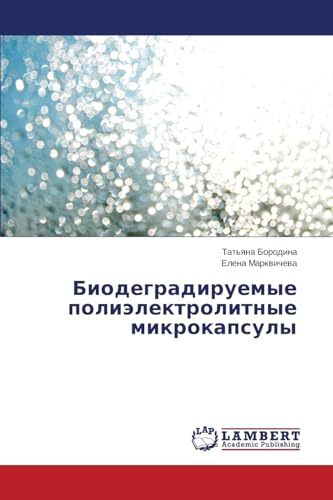 Татьяна Бородина
Елена Марквичева

Биодеградируемые полиэлектролитные микрокапсулы

LAP
LAMBERT
Academic Publishing